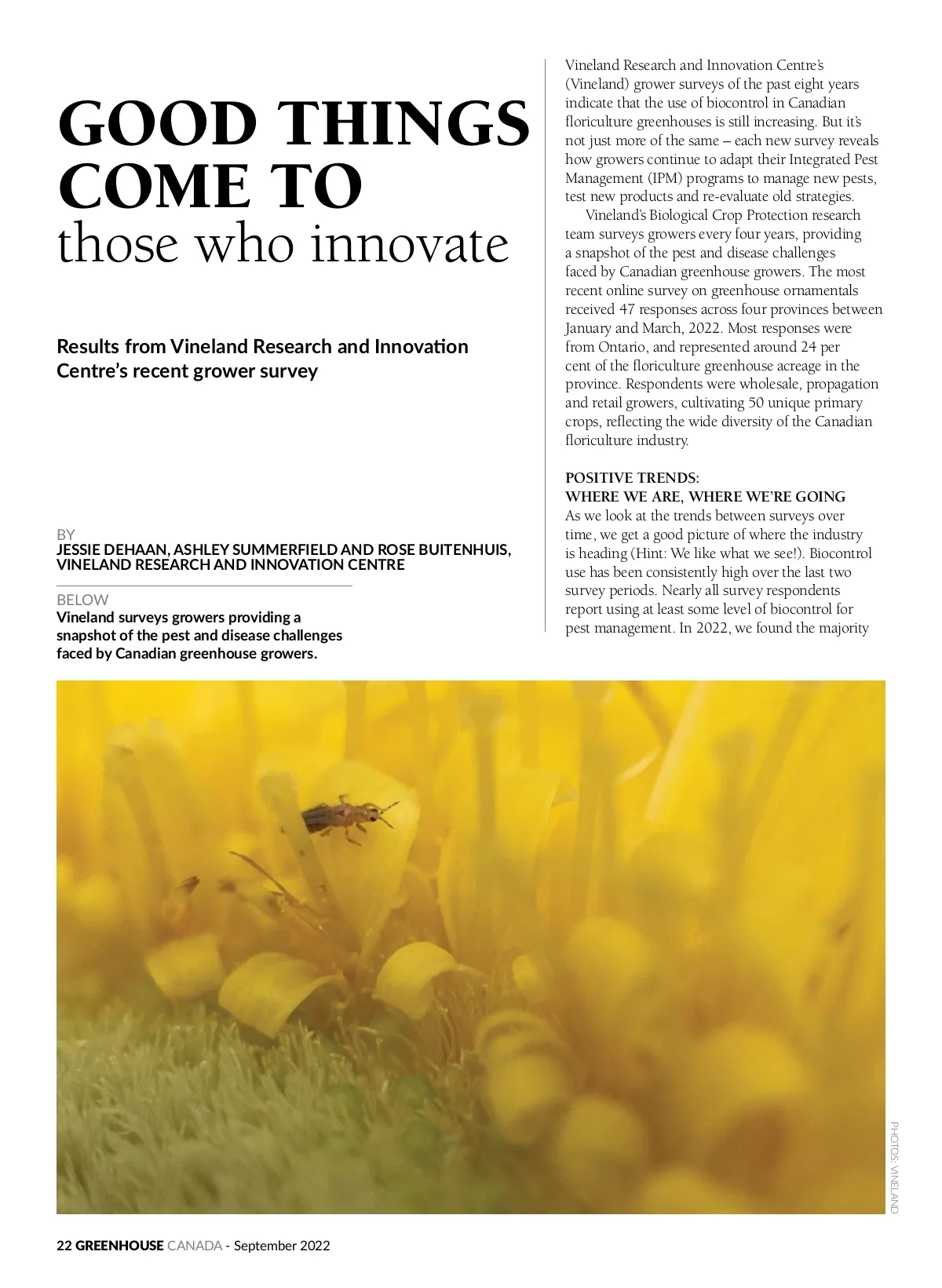 GOOD THINGS COME TO
those who innovate

Results from Vineland Research and Innovation Centre's recent grower survey

BY
JESSIE DEHAAN, ASHLEY SUMMERFIELD AND ROSE BUITENHUIS, VINELAND RESEARCH AND INNOVATION CENTRE

BELOW
Vineland surveys growers providing a snapshot of the pest and disease challenges faced by Canadian greenhouse growers.

Vineland Research and Innovation Centre's (Vineland) grower surveys of the past eight years indicate that the use of biocontrol in Canadian floriculture greenhouses is still increasing. But it's not just more of the same – each new survey reveals how growers continue to adapt their Integrated Pest Management (IPM) programs to manage new pests, test new products and re-evaluate old strategies.

Vineland's Biological Crop Protection research team surveys growers every four years, providing a snapshot of the pest and disease challenges faced by Canadian greenhouse growers. The most recent online survey on greenhouse ornamentals received 47 responses across four provinces between January and March, 2022. Most responses were from Ontario, and represented around 24 per cent of the floriculture greenhouse acreage in the province. Respondents were wholesale, propagation and retail growers, cultivating 50 unique primary crops, reflecting the wide diversity of the Canadian floriculture industry.

POSITIVE TRENDS:
WHERE WE ARE, WHERE WE'RE GOING
As we look at the trends between surveys over time, we get a good picture of where the industry is heading (Hint: We like what we see!). Biocontrol use has been consistently high over the last two survey periods. Nearly all survey respondents report using at least some level of biocontrol for pest management. In 2022, we found the majority

PHOTOS: VINELAND

22 GREENHOUSE CANADA - September 2022